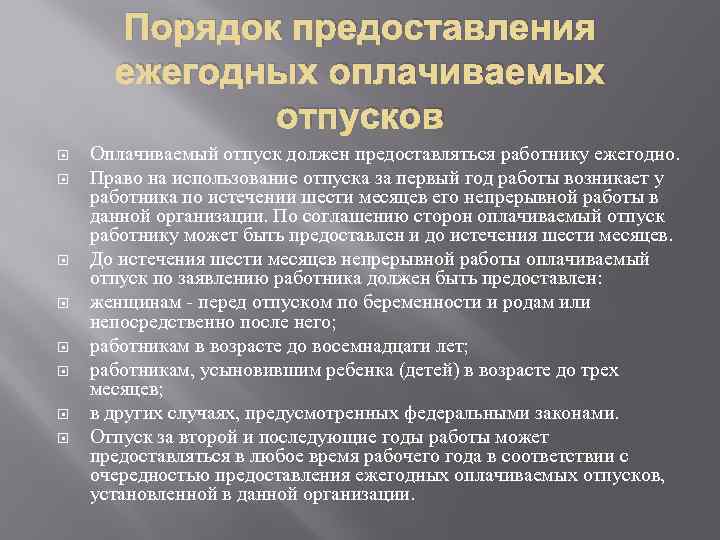 Порядок предоставления ежегодных оплачиваемых отпусков

Оплачиваемый отпуск должен предоставляться работнику ежегодно.

Право на использование отпуска за первый год работы возникает у работника по истечении шести месяцев его непрерывной работы в данной организации. По соглашению сторон оплачиваемый отпуск работнику может быть предоставлен и до истечения шести месяцев.

До истечения шести месяцев непрерывной работы оплачиваемый отпуск по заявлению работника должен быть предоставлен:

женщинам - перед отпуском по беременности и родам или непосредственно после него;

работникам в возрасте до восемнадцати лет;

работникам, усыновившим ребенка (детей) в возрасте до трех месяцев;

в других случаях, предусмотренных федеральными законами.

Отпуск за второй и последующие годы работы может предоставляться в любое время рабочего года в соответствии с очередностью предоставления ежегодных оплачиваемых отпусков, установленной в данной организации.